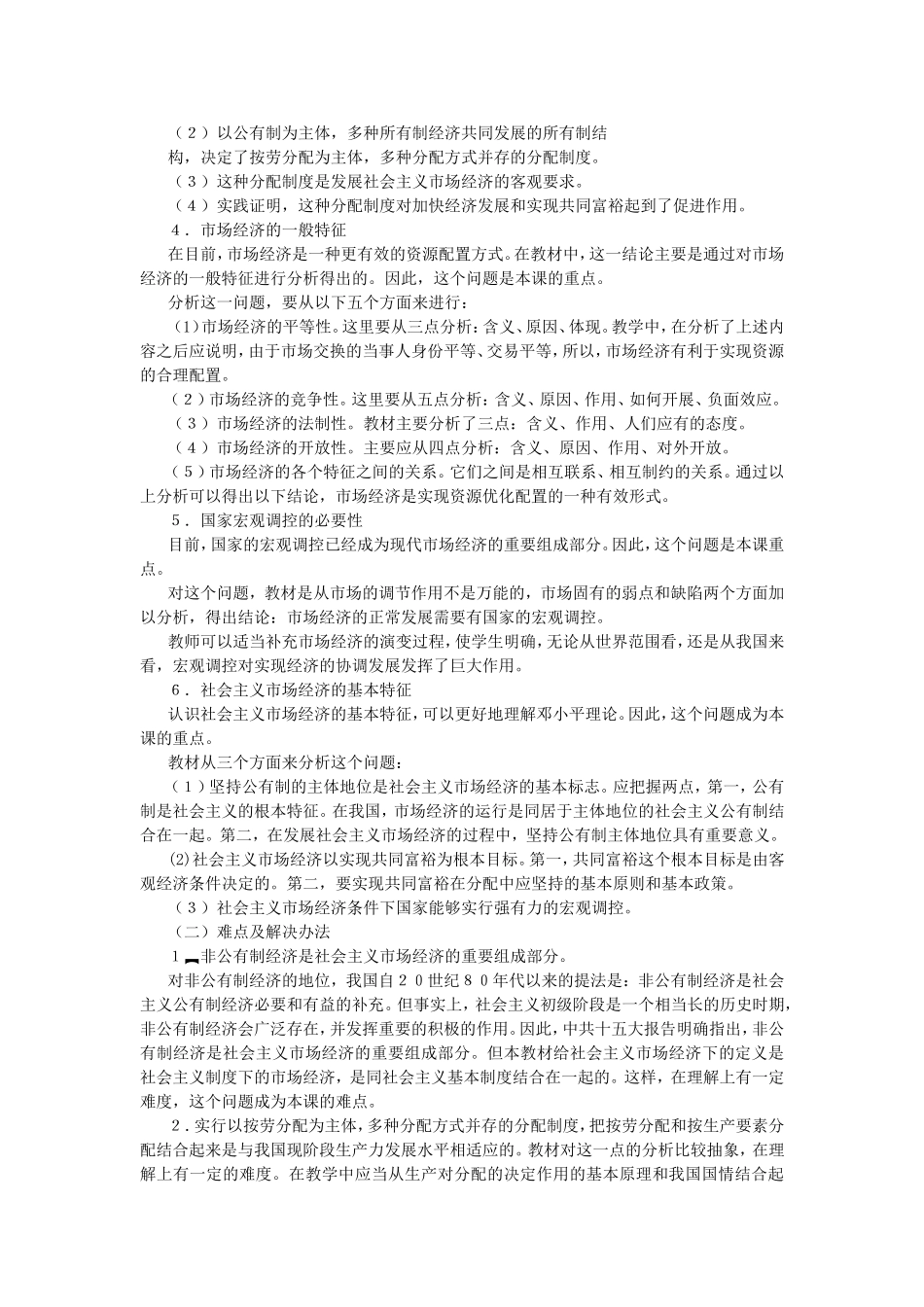 （２）以公有制为主体，多种所有制经济共同发展的所有制结构，决定了按劳分配为主体，多种分配方式并存的分配制度。

（３）这种分配制度是发展社会主义市场经济的客观要求。

（４）实践证明，这种分配制度对加快经济发展和实现共同富裕起到了促进作用。

４．市场经济的一般特征

在目前，市场经济是一种更有效的资源配置方式。在教材中，这一结论主要是通过对市场经济的一般特征进行分析得出的。因此，这个问题是本课的重点。

分析这一问题，要从以下五个方面来进行：

(1)市场经济的平等性。这里要从三点分析：含义、原因、体现。教学中，在分析了上述内容之后应说明，由于市场交换的当事人身份平等、交易平等，所以，市场经济有利于实现资源的合理配置。

（２）市场经济的竞争性。这里要从五点分析：含义、原因、作用、如何开展、负面效应。

（３）市场经济的法制性。教材主要分析了三点：含义、作用、人们应有的态度。

（４）市场经济的开放性。主要应从四点分析：含义、原因、作用、对外开放。

（５）市场经济的各个特征之间的关系。它们之间是相互联系、相互制约的关系。通过以上分析可以得出以下结论，市场经济是实现资源优化配置的一种有效形式。

５．国家宏观调控的必要性

目前，国家的宏观调控已经成为现代市场经济的重要组成部分。因此，这个问题是本课重点。

对这个问题，教材是从市场的调节作用不是万能的，市场固有的弱点和缺陷两个方面加以分析，得出结论：市场经济的正常发展需要有国家的宏观调控。

教师可以适当补充市场经济的演变过程，使学生明确，无论从世界范围看，还是从我国来看，宏观调控对实现经济的协调发展发挥了巨大作用。

６．社会主义市场经济的基本特征

认识社会主义市场经济的基本特征，可以更好地理解邓小平理论。因此，这个问题成为本课的重点。

教材从三个方面来分析这个问题：

（１）坚持公有制的主体地位是社会主义市场经济的基本标志。应把握两点，第一，公有制是社会主义的根本特征。在我国，市场经济的运行是同居于主体地位的社会主义公有制结合在一起。第二，在发展社会主义市场经济的过程中，坚持公有制主体地位具有重要意义。

⑵社会主义市场经济以实现共同富裕为根本目标。第一，共同富裕这个根本目标是由客观经济条件决定的。第二，要实现共同富裕在分配中应坚持的基本原则和基本政策。

（３）社会主义市场经济条件下国家能够实行强有力的宏观调控。

（二）难点及解决办法

１．非公有制经济是社会主义市场经济的重要组成部分。

对非公有制经济的地位，我国自２０世纪８０年代以来的提法是：非公有制经济是社会主义公有制经济必要和有益的补充。但事实上，社会主义初级阶段是一个相当长的历史时期，非公有制经济会广泛存在，并发挥重要的积极的作用。因此，中共十五大报告明确指出，非公有制经济是社会主义市场经济的重要组成部分。但本教材给社会主义市场经济下的定义是社会主义制度下的市场经济，是同社会主义基本制度结合在一起的。这样，在理解上有一定难度，这个问题成为本课的难点。

２．实行以按劳分配为主体，多种分配方式并存的分配制度，把按劳分配和按生产要素分配结合起来是与我国现阶段生产力发展水平相适应的。教材对这一点的分析比较抽象，在理解上有一定的难度。在教学中应当从生产对分配的决定作用的基本原理和我国国情结合起